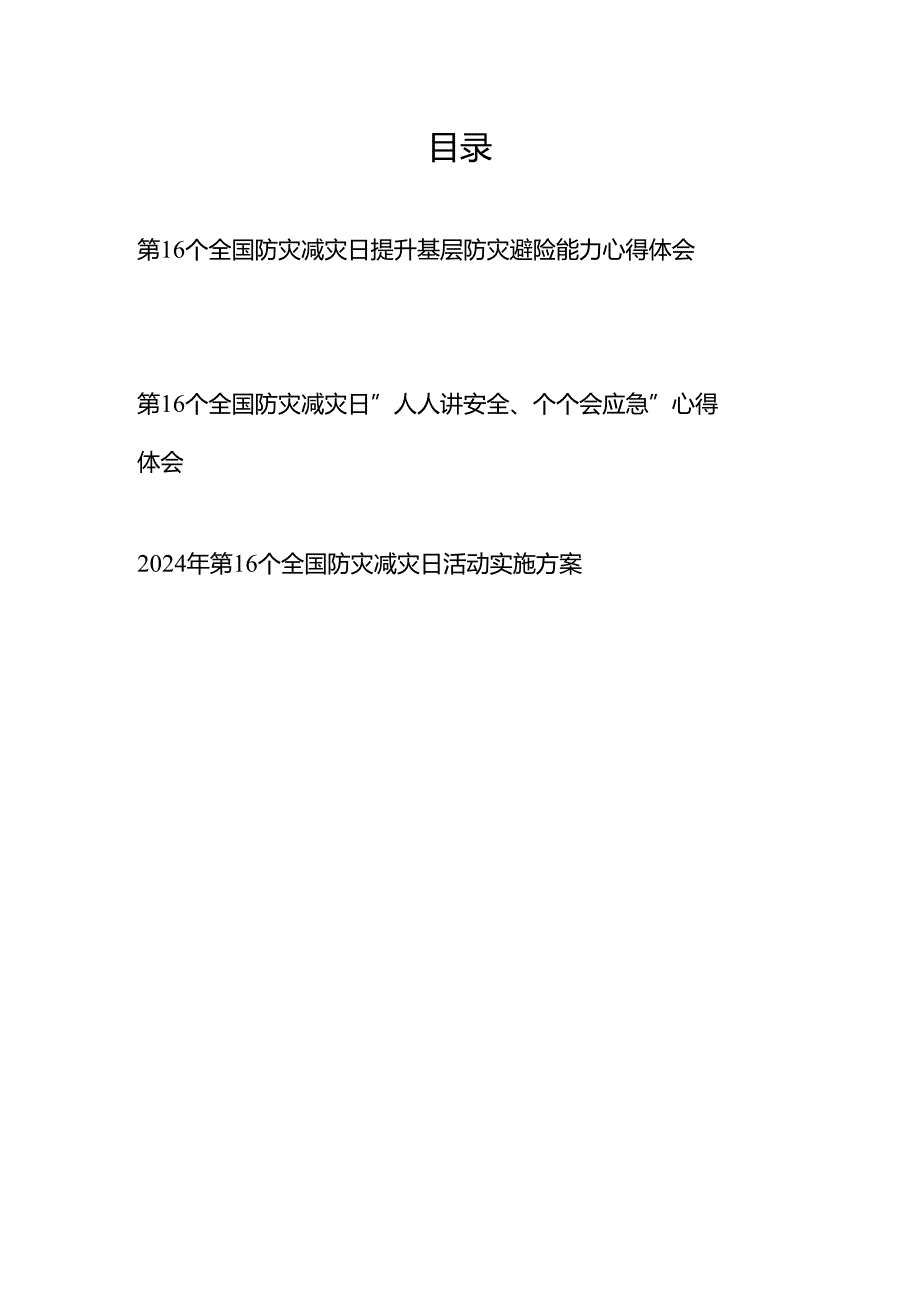 目录

第16个全国防灾减灾日提升基层防灾避险能力心得体会

第16个全国防灾减灾日”人人讲安全、个个会应急”心得体会

2024年第16个全国防灾减灾日活动实施方案